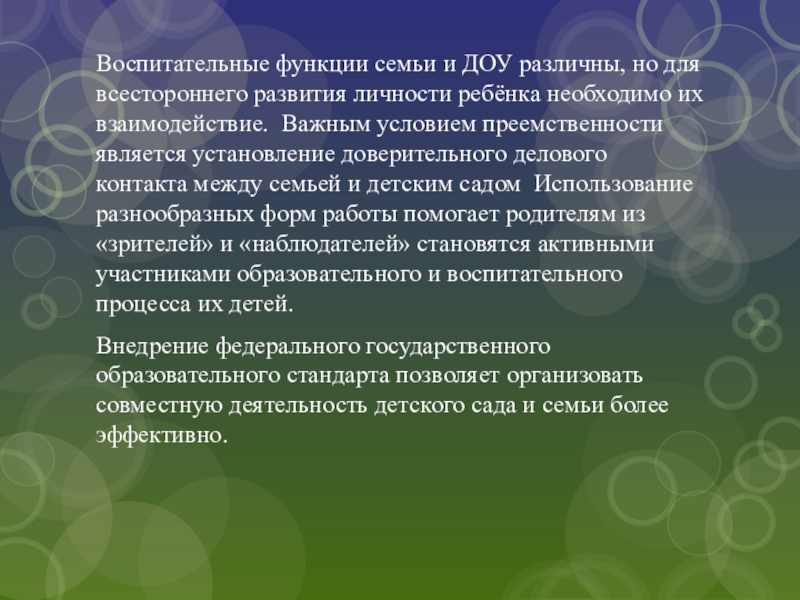 Воспитательные функции семьи и ДОУ различны, но для всестороннего развития личности ребёнка необходимо их взаимодействие. Важным условием преемственности является установление доверительного делового контакта между семьей и детским садом Использование разнообразных форм работы помогает родителям из «зрителей» и «наблюдателей» становятся активными участниками образовательного и воспитательного процесса их детей.

Внедрение федерального государственного образовательного стандарта позволяет организовать совместную деятельность детского сада и семьи более эффективно.